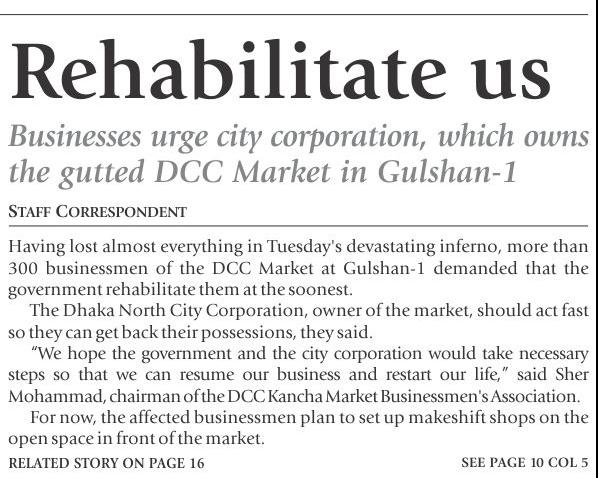 Rehabilitate us

Businesses urge city corporation, which owns the gutted DCC Market in Gulshan-1

STAFF CORRESPONDENT

Having lost almost everything in Tuesday's devastating inferno, more than 300 businessmen of the DCC Market at Gulshan-1 demanded that the government rehabilitate them at the soonest.

The Dhaka North City Corporation, owner of the market, should act fast so they can get back their possessions, they said.

"We hope the government and the city corporation would take necessary steps so that we can resume our business and restart our life," said Sher Mohammad, chairman of the DCC Kancha Market Businessmen's Association.

For now, the affected businessmen plan to set up makeshift shops on the open space in front of the market.

RELATED STORY ON PAGE 16

SEE PAGE 10 COL 5